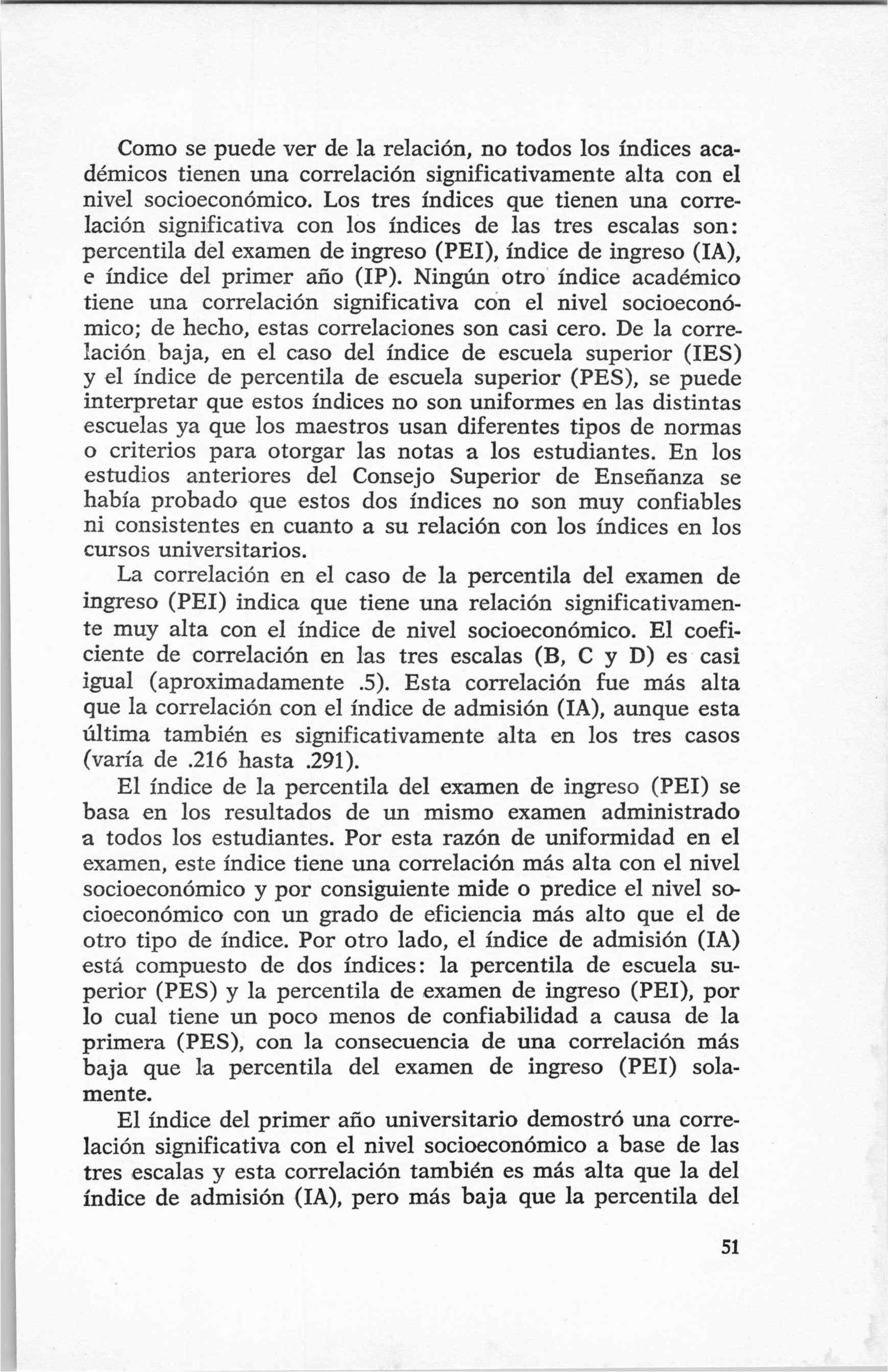 Como se puede ver de la relación, no todos los índices académicos tienen una correlación significativamente alta con el nivel socioeconómico. Los tres índices que tienen una correlación significativa con los índices de las tres escalas son: percentila del examen de ingreso (PEI), índice de ingreso (IA), e índice del primer año (IP). Ningún otro índice académico tiene una correlación significativa con el nivel socioeconómico; de hecho, estas correlaciones son casi cero. De la correlación baja, en el caso del índice de escuela superior (IES) y el índice de percentila de escuela superior (PES), se puede interpretar que estos índices no son uniformes en las distintas escuelas ya que los maestros usan diferentes tipos de normas o criterios para otorgar las notas a los estudiantes. En los estudios anteriores del Consejo Superior de Enseñanza se había probado que estos dos índices no son muy confiables ni consistentes en cuanto a su relación con los índices en los cursos universitarios.

La correlación en el caso de la percentila del examen de ingreso (PEI) indica que tiene una relación significativamente muy alta con el índice de nivel socioeconómico. El coeficiente de correlación en las tres escalas (B, C y D) es casi igual (aproximadamente .5). Esta correlación fue más alta que la correlación con el índice de admisión (IA), aunque esta última también es significativamente alta en los tres casos (varía de .216 hasta .291).

El índice de la percentila del examen de ingreso (PEI) se basa en los resultados de un mismo examen administrado a todos los estudiantes. Por esta razón de uniformidad en el examen, este índice tiene una correlación más alta con el nivel socioeconómico y por consiguiente mide o predice el nivel socioeconómico con un grado de eficiencia más alto que el de otro tipo de índice. Por otro lado, el índice de admisión (IA) está compuesto de dos índices: la percentila de escuela superior (PES) y la percentila de examen de ingreso (PEI), por lo cual tiene un poco menos de confiabilidad a causa de la primera (PES), con la consecuencia de una correlación más baja que la percentila del examen de ingreso (PEI) solamente.

El índice del primer año universitario demostró una correlación significativa con el nivel socioeconómico a base de las tres escalas y esta correlación también es más alta que la del índice de admisión (IA), pero más baja que la percentila del

51